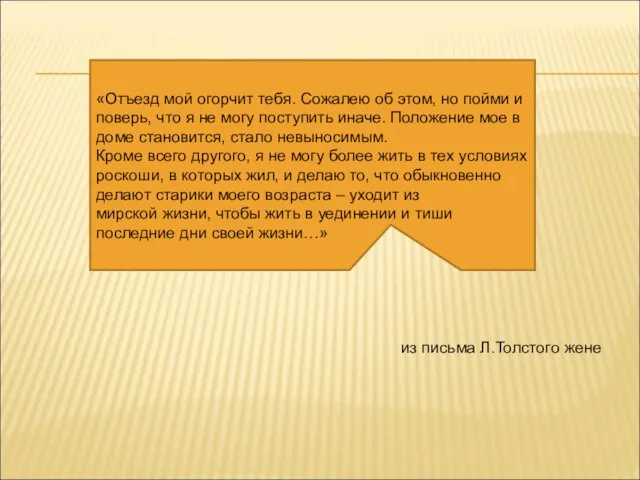 «Отъезд мой огорчит тебя. Сожалею об этом, но пойми и поверь, что я не могу поступить иначе. Положение мое в доме становится, стало невыносимым.
Кроме всего другого, я не могу более жить в тех условиях роскоши, в которых жил, и делаю то, что обыкновенно делают старики моего возраста – уходит из мирской жизни, чтобы жить в уединении и тиши последние дни своей жизни…»

из письма Л.Толстого жене